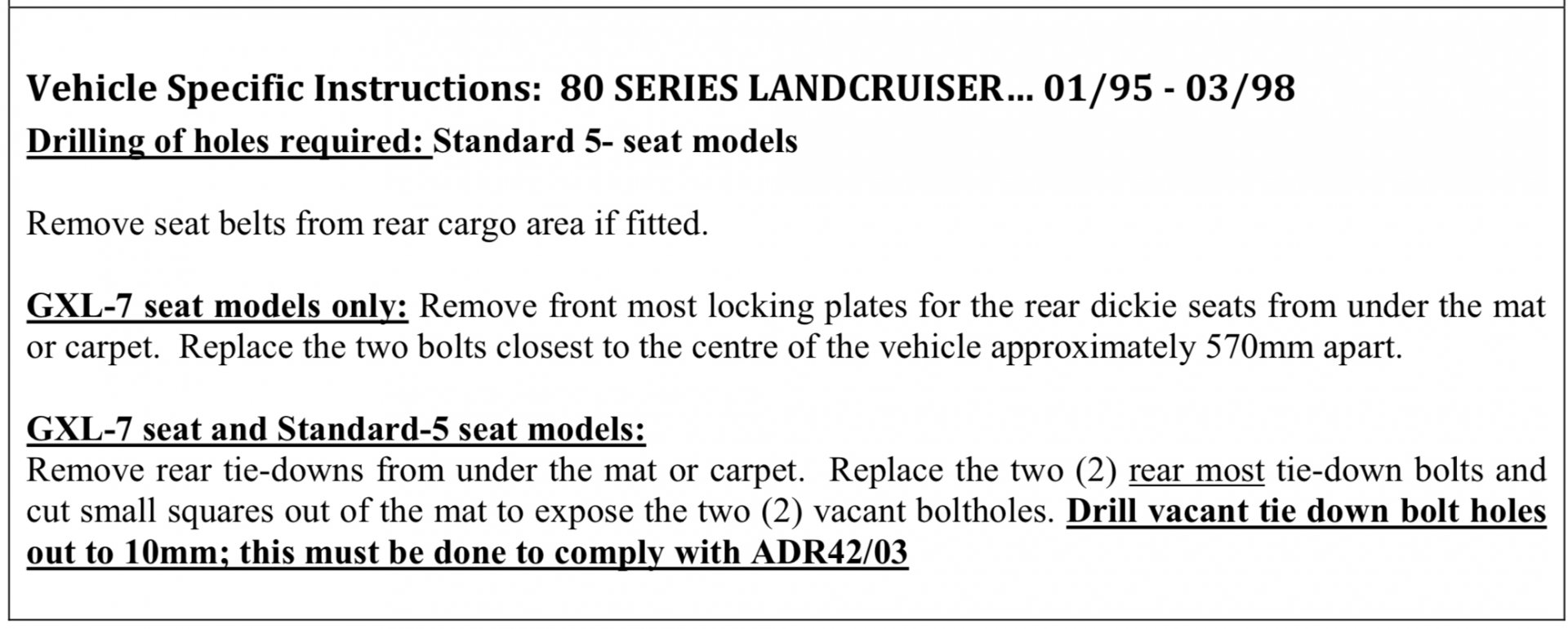 Vehicle Specific Instructions: 80 SERIES LANDCRUISER… 01/95 - 03/98

Drilling of holes required: Standard 5- seat models

Remove seat belts from rear cargo area if fitted.

GXL-7 seat models only: Remove front most locking plates for the rear dickie seats from under the mat or carpet. Replace the two bolts closest to the centre of the vehicle approximately 570mm apart.

GXL-7 seat and Standard-5 seat models:
Remove rear tie-downs from under the mat or carpet. Replace the two (2) rear most tie-down bolts and cut small squares out of the mat to expose the two (2) vacant boltholes. Drill vacant tie down bolt holes out to 10mm; this must be done to comply with ADR42/03